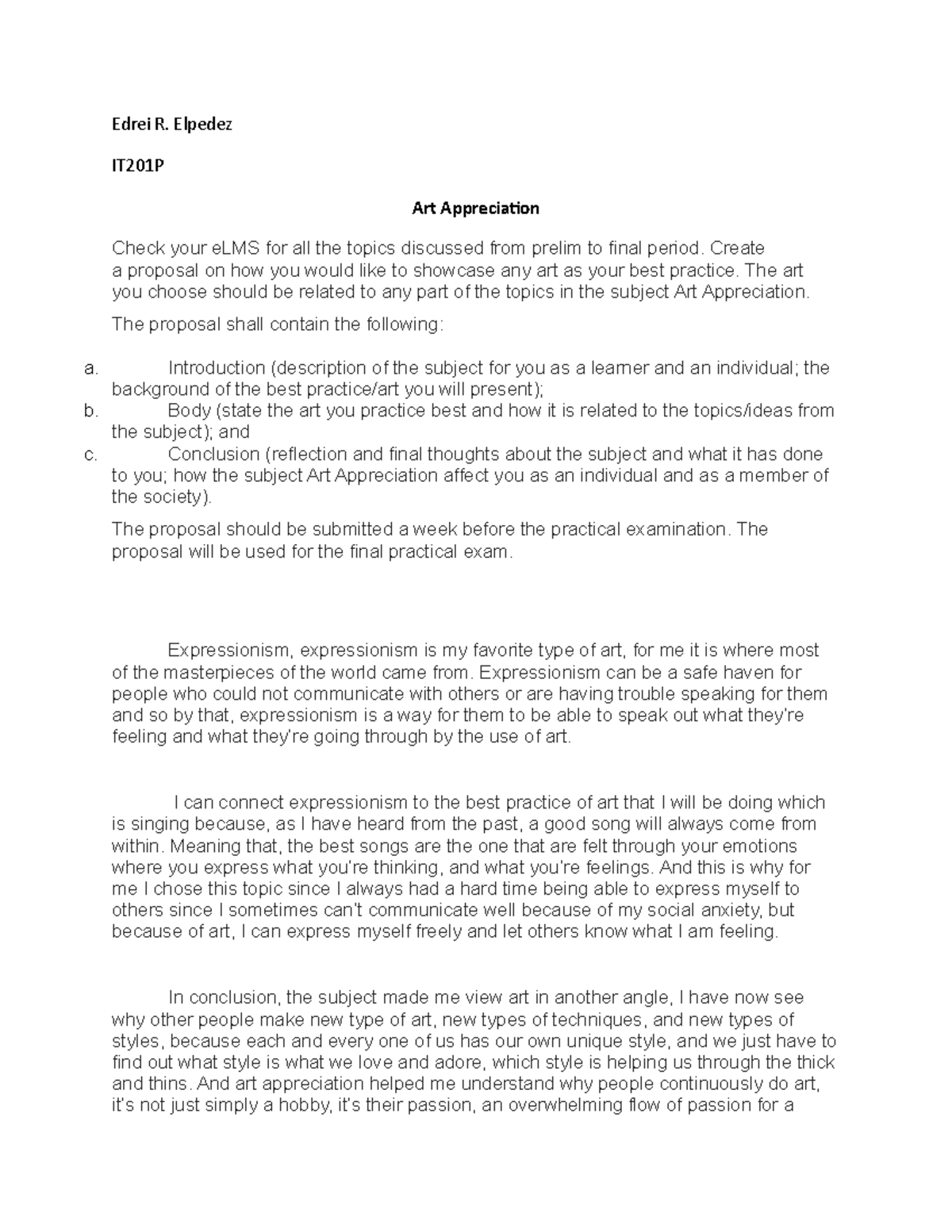 Edrei R. Elpedez

IT201P

Art Appreciation

Check your eLMS for all the topics discussed from prelim to final period. Create a proposal on how you would like to showcase any art as your best practice. The art you choose should be related to any part of the topics in the subject Art Appreciation.

The proposal shall contain the following:

a. Introduction (description of the subject for you as a learner and an individual; the background of the best practice/art you will present);
b. Body (state the art you practice best and how it is related to the topics/ideas from the subject); and
c. Conclusion (reflection and final thoughts about the subject and what it has done to you; how the subject Art Appreciation affect you as an individual and as a member of the society).

The proposal should be submitted a week before the practical examination. The proposal will be used for the final practical exam.

Expressionism, expressionism is my favorite type of art, for me it is where most of the masterpieces of the world came from. Expressionism can be a safe haven for people who could not communicate with others or are having trouble speaking for them and so by that, expressionism is a way for them to be able to speak out what they're feeling and what they're going through by the use of art.

I can connect expressionism to the best practice of art that I will be doing which is singing because, as I have heard from the past, a good song will always come from within. Meaning that, the best songs are the one that are felt through your emotions where you express what you're thinking, and what you're feelings. And this is why for me I chose this topic since I always had a hard time being able to express myself to others since I sometimes can't communicate well because of my social anxiety, but because of art, I can express myself freely and let others know what I am feeling.

In conclusion, the subject made me view art in another angle, I have now see why other people make new type of art, new types of techniques, and new types of styles, because each and every one of us has our own unique style, and we just have to find out what style is what we love and adore, which style is helping us through the thick and thins. And art appreciation helped me understand why people continuously do art, it's not just simply a hobby, it's their passion, an overwhelming flow of passion for a